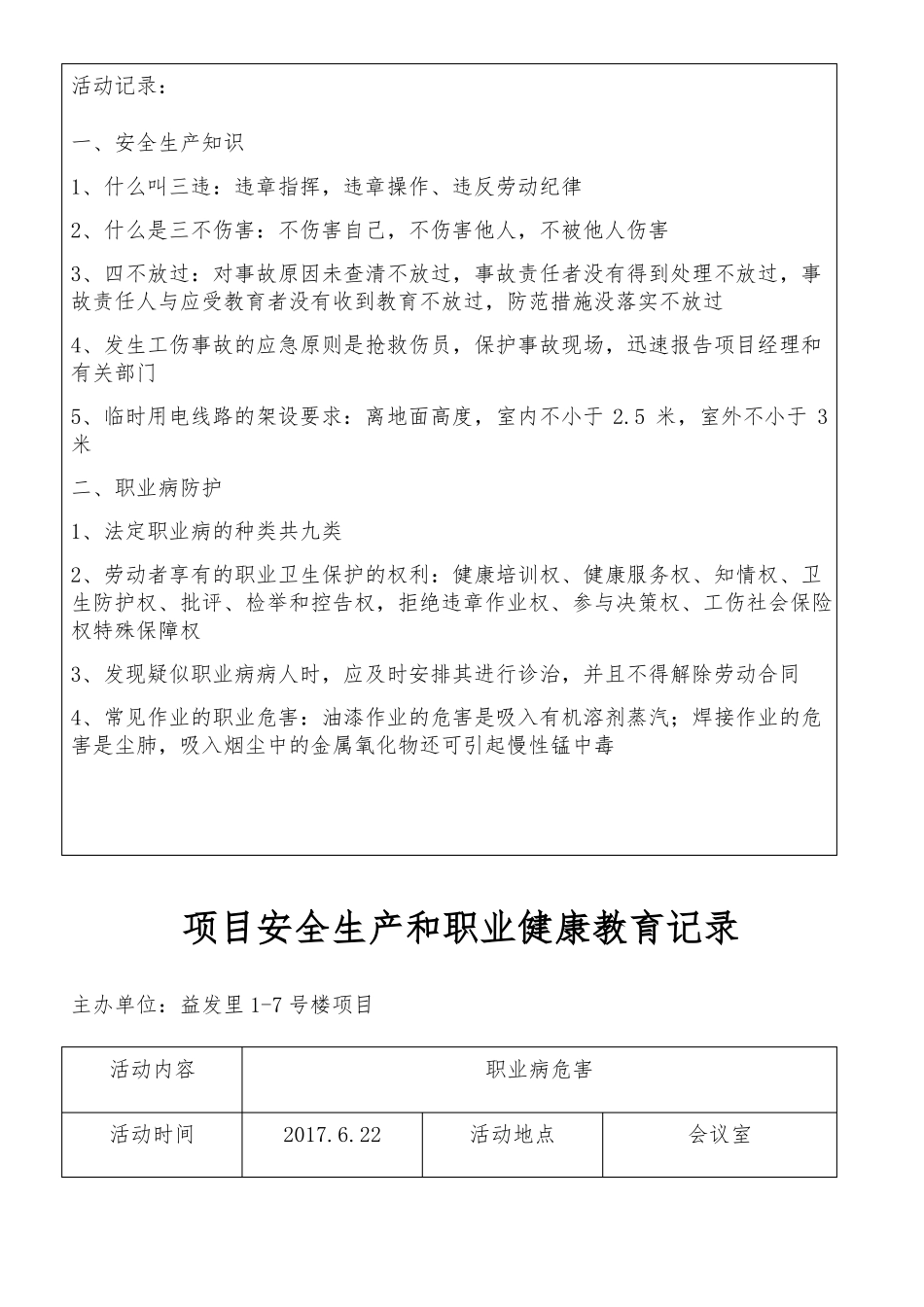 活动记录：

一、安全生产知识

1、什么叫三违：违章指挥，违章操作、违反劳动纪律

2、什么是三不伤害：不伤害自己，不伤害他人，不被他人伤害

3、四不放过：对事故原因未查清不放过，事故责任者没有得到处理不放过，事故责任人与应受教育者没有收到教育不放过，防范措施没落实不放过

4、发生工伤事故的应急原则是抢救伤员，保护事故现场，迅速报告项目经理和有关部门

5、临时用电线路的架设要求：离地面高度，室内不小于 2.5 米，室外不小于 3 米

二、职业病防护

1、法定职业病的种类共九类

2、劳动者享有的职业卫生保护的权利：健康培训权、健康服务权、知情权、卫生防护权、批评、检举和控告权，拒绝违章作业权、参与决策权、工伤社会保险权特殊保障权

3、发现疑似职业病病人时，应及时安排其进行诊治，并且不得解除劳动合同

4、常见作业的职业危害：油漆作业的危害是吸入有机溶剂蒸汽；焊接作业的危害是尘肺，吸入烟尘中的金属氧化物还可引起慢性锰中毒

项目安全生产和职业健康教育记录

主办单位：益发里 1-7 号楼项目

| 活动内容 | 职业病危害 | | |
|---|---|---|---|
| 活动时间 | 2017.6.22 | 活动地点 | 会议室 |